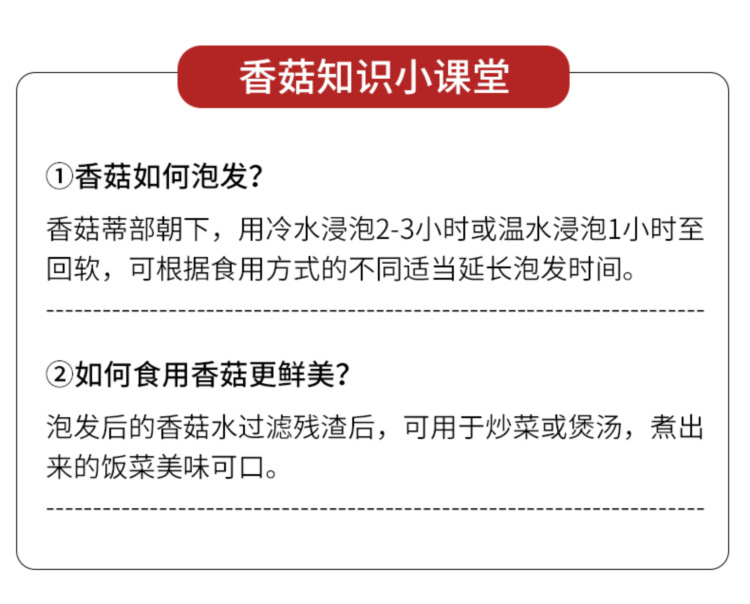 香菇知识小课堂

①香菇如何泡发?

香菇蒂部朝下，用冷水浸泡2-3小时或温水浸泡1小时至回软，可根据食用方式的不同适当延长泡发时间。

②如何食用香菇更鲜美?

泡发后的香菇水过滤残渣后，可用于炒菜或煲汤，煮出来的饭菜美味可口。